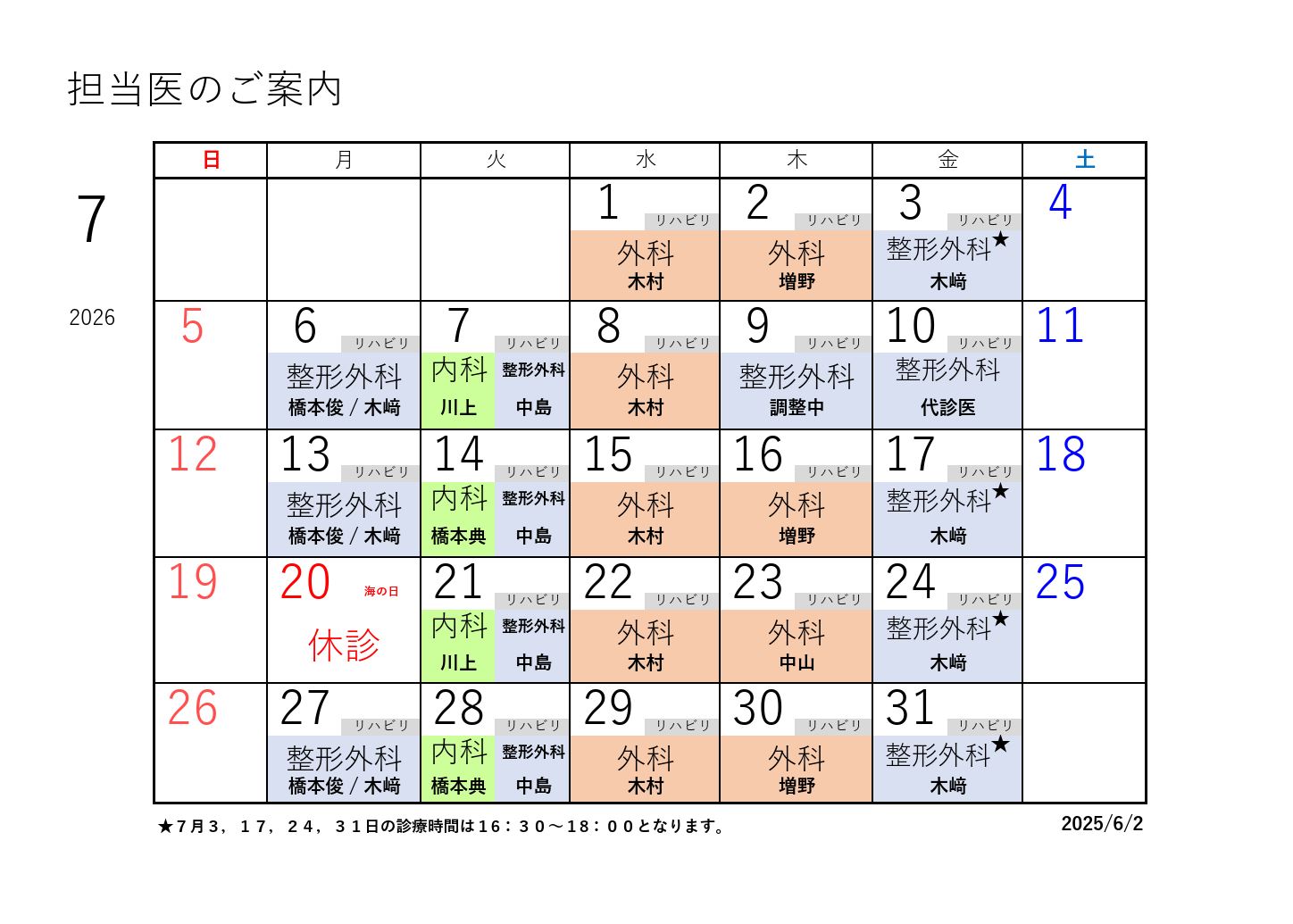 担当医のご案内

7

2026

| 日 | 月 | 火 | 水 | 木 | 金 | 土 |
|---|---|---|---|---|---|---|
| | | | 1 リハビリ 外科 木村 | 2 リハビリ 外科 増野 | 3 リハビリ 整形外科★ 木﨑 | 4 |
| 5 | 6 リハビリ 整形外科 橋本俊 / 木﨑 | 7 リハビリ 内科 川上 整形外科 中島 | 8 リハビリ 外科 木村 | 9 リハビリ 整形外科 調整中 | 10 リハビリ 整形外科 代診医 | 11 |
| 12 | 13 リハビリ 整形外科 橋本俊 / 木﨑 | 14 リハビリ 内科 橋本典 整形外科 中島 | 15 リハビリ 外科 木村 | 16 リハビリ 外科 増野 | 17 リハビリ 整形外科★ 木﨑 | 18 |
| 19 | 20 海の日 休診 | 21 リハビリ 内科 川上 整形外科 中島 | 22 リハビリ 外科 木村 | 23 リハビリ 外科 中山 | 24 リハビリ 整形外科★ 木﨑 | 25 |
| 26 | 27 リハビリ 整形外科 橋本俊 / 木﨑 | 28 リハビリ 内科 橋本典 整形外科 中島 | 29 リハビリ 外科 木村 | 30 リハビリ 外科 増野 | 31 リハビリ 整形外科★ 木﨑 | |

★7月3，17，24，31日の診療時間は16：30～18：00となります。

2025/6/2